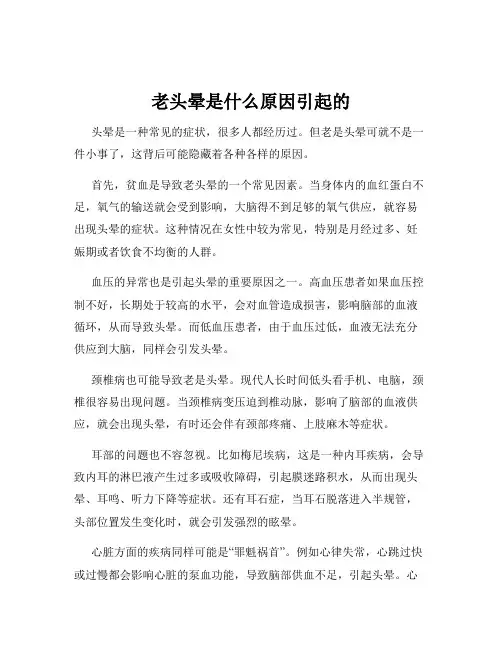 老头晕是什么原因引起的

头晕是一种常见的症状，很多人都经历过。但老是头晕可就不是一件小事了，这背后可能隐藏着各种各样的原因。

首先，贫血是导致老头晕的一个常见因素。当身体内的血红蛋白不足，氧气的输送就会受到影响，大脑得不到足够的氧气供应，就容易出现头晕的症状。这种情况在女性中较为常见，特别是月经过多、妊娠期或者饮食不均衡的人群。

血压的异常也是引起头晕的重要原因之一。高血压患者如果血压控制不好，长期处于较高的水平，会对血管造成损害，影响脑部的血液循环，从而导致头晕。而低血压患者，由于血压过低，血液无法充分供应到大脑，同样会引发头晕。

颈椎病也可能导致老是头晕。现代人长时间低头看手机、电脑，颈椎很容易出现问题。当颈椎病变压迫到椎动脉，影响了脑部的血液供应，就会出现头晕，有时还会伴有颈部疼痛、上肢麻木等症状。

耳部的问题也不容忽视。比如梅尼埃病，这是一种内耳疾病，会导致内耳的淋巴液产生过多或吸收障碍，引起膜迷路积水，从而出现头晕、耳鸣、听力下降等症状。还有耳石症，当耳石脱落进入半规管，头部位置发生变化时，就会引发强烈的眩晕。

心脏方面的疾病同样可能是“罪魁祸首”。例如心律失常，心跳过快或过慢都会影响心脏的泵血功能，导致脑部供血不足，引起头晕。心